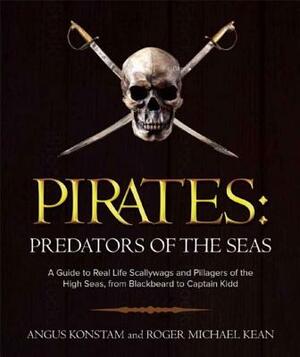 PIRATES:
PREDATORS OF THE SEAS

A Guide to Real Life Scallywags and Pillagers of the High Seas, from Blackbeard to Captain Kidd

ANGUS KONSTAM and ROGER MICHAEL KEAN